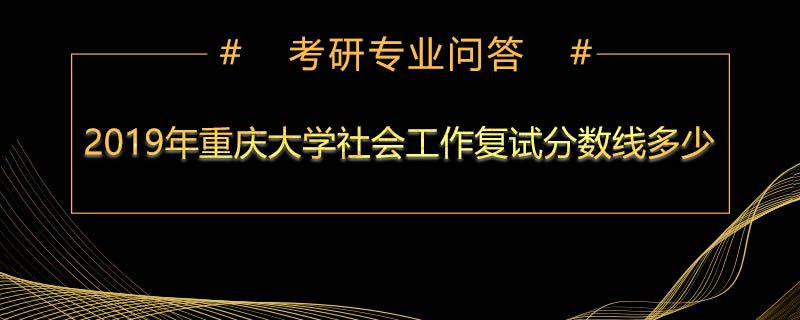 # 考研专业问答 #

2019年重庆大学社会工作复试分数线多少